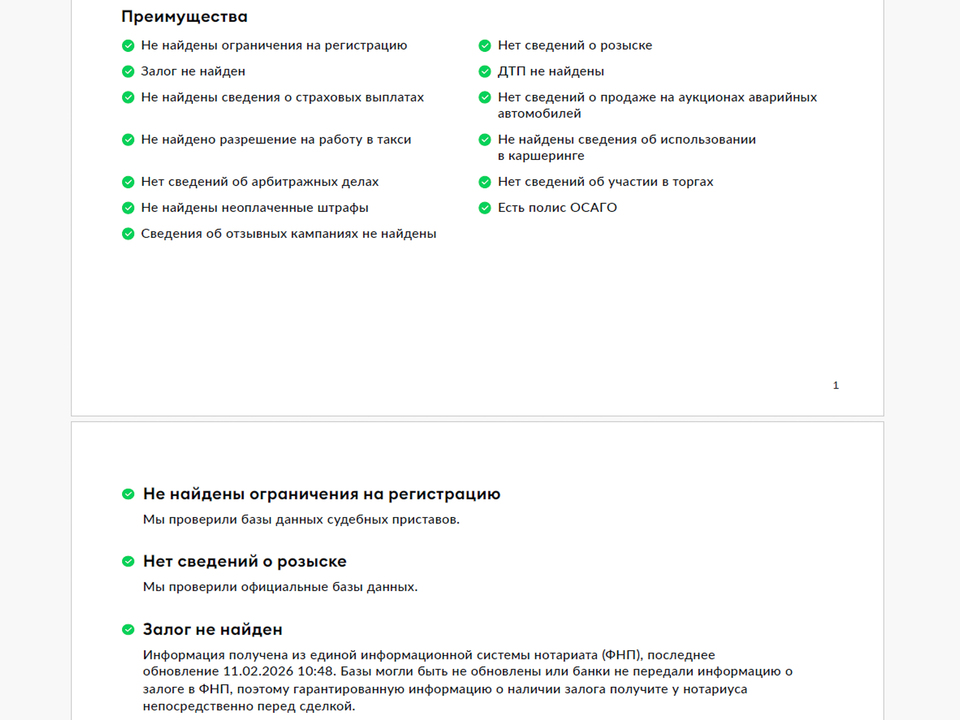 Преимущества

Не найдены ограничения на регистрацию

Залог не найден

Не найдены сведения о страховых выплатах

Не найдено разрешение на работу в такси

Нет сведений об арбитражных делах

Не найдены неоплаченные штрафы

Сведения об отзывных кампаниях не найдены

Нет сведений о розыске

ДТП не найдены

Нет сведений о продаже на аукционах аварийных автомобилей

Не найдены сведения об использовании в каршеринге

Нет сведений об участии в торгах

Есть полис ОСАГО

1

Не найдены ограничения на регистрацию

Мы проверили базы данных судебных приставов.

Нет сведений о розыске

Мы проверили официальные базы данных.

Залог не найден

Информация получена из единой информационной системы нотариата (ФНП), последнее обновление 11.02.2026 10:48. Базы могли быть не обновлены или банки не передали информацию о залоге в ФНП, поэтому гарантированную информацию о наличии залога получите у нотариуса непосредственно перед сделкой.